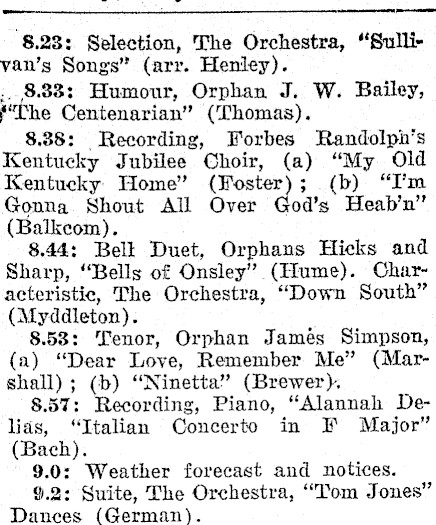 8.23: Selection, The Orchestra, "Sullivan's Songs" (arr. Henley).

8.33: Humour, Orphan J. W. Bailey, "The Centenarian" (Thomas).

8.38: Recording, Forbes Randolph's Kentucky Jubilee Choir, (a) "My Old Kentucky Home" (Foster); (b) "I'm Gonna Shout All Over God's Heab'n" (Balkcom).

8.44: Bell Duet, Orphans Hicks and Sharp, "Bells of Onsley" (Hume). Characteristic, The Orchestra, "Down South" (Myddleton).

8.53: Tenor, Orphan James Simpson, (a) "Dear Love, Remember Me" (Marshall); (b) "Ninetta" (Brewer).

8.57: Recording, Piano, "Alannah Delias, "Italian Concerto in F Major" (Bach).

9.0: Weather forecast and notices.

9.2: Suite, The Orchestra, "Tom Jones" Dances (German).